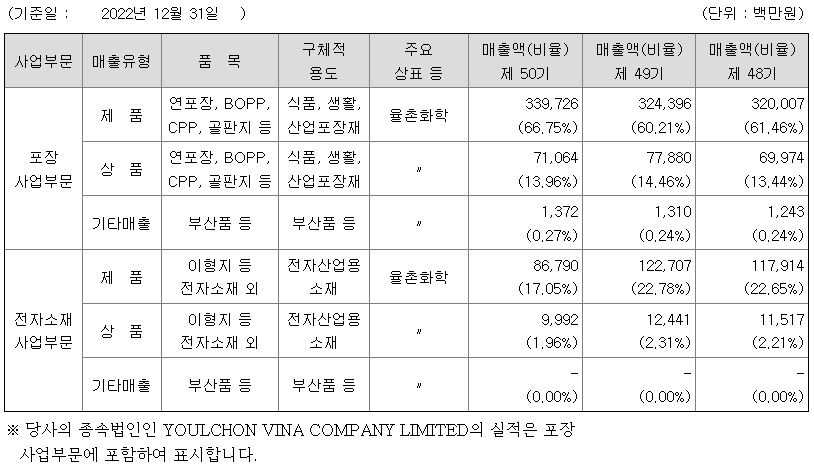 (기준일 : 2022년 12월 31일 ) (단위 : 백만원)

| 사업부문 | 매출유형 | 품 목 | 구체적 용도 | 주요 상표 등 | 매출액(비율) 제 50기 | 매출액(비율) 제 49기 | 매출액(비율) 제 48기 |
|---|---|---|---|---|---|---|---|
| 포장 사업부문 | 제 품 | 연포장, BOPP, CPP, 골판지 등 | 식품, 생활, 산업포장재 | 율촌화학 | 339,726 (66.75%) | 324,396 (60.21%) | 320,007 (61.46%) |
| | 상 품 | 연포장, BOPP, CPP, 골판지 등 | 식품, 생활, 산업포장재 | 〃 | 71,064 (13.96%) | 77,880 (14.46%) | 69,974 (13.44%) |
| | 기타매출 | 부산품 등 | 부산품 등 | 〃 | 1,372 (0.27%) | 1,310 (0.24%) | 1,243 (0.24%) |
| 전자소재 사업부문 | 제 품 | 이형지 등 전자소재 외 | 전자산업용 소재 | 율촌화학 | 86,790 (17.05%) | 122,707 (22.78%) | 117,914 (22.65%) |
| | 상 품 | 이형지 등 전자소재 외 | 전자산업용 소재 | 〃 | 9,992 (1.96%) | 12,441 (2.31%) | 11,517 (2.21%) |
| | 기타매출 | 부산품 등 | 부산품 등 | 〃 | - (0.00%) | - (0.00%) | - (0.00%) |

※ 당사의 종속법인인 YOULCHON VINA COMPANY LIMITED의 실적은 포장 사업부문에 포함하여 표시합니다.